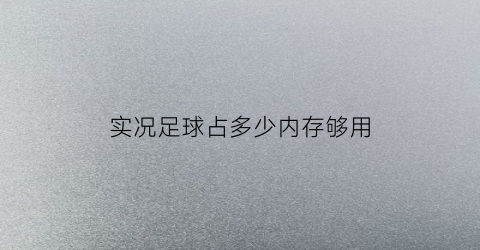 实况足球占多少内存够用